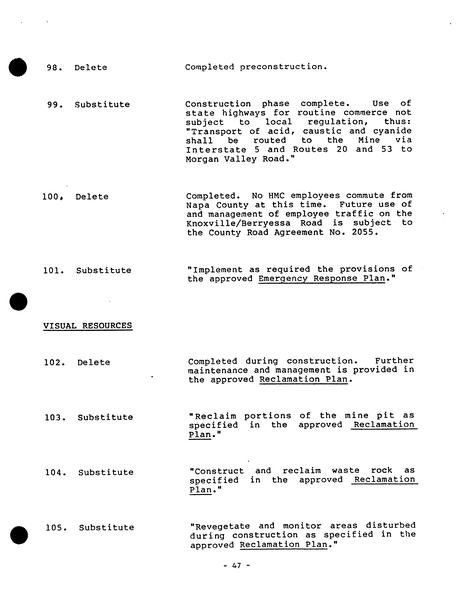 98. Delete

Completed preconstruction.

99. Substitute

Construction phase complete. Use of state highways for routine commerce not subject to local regulation, thus: "Transport of acid, caustic and cyanide shall be routed to the Mine via Interstate 5 and Routes 20 and 53 to Morgan Valley Road."

100. Delete

Completed. No HMC employees commute from Napa County at this time. Future use of and management of employee traffic on the Knoxville/Berryessa Road is subject to the County Road Agreement No. 2055.

101. Substitute

"Implement as required the provisions of the approved Emergency Response Plan."

VISUAL RESOURCES

102. Delete

Completed during construction. Further maintenance and management is provided in the approved Reclamation Plan.

103. Substitute

"Reclaim portions of the mine pit as specified in the approved Reclamation Plan."

104. Substitute

"Construct and reclaim waste rock as specified in the approved Reclamation Plan."

105. Substitute

"Revegetate and monitor areas disturbed during construction as specified in the approved Reclamation Plan."

- 47 -